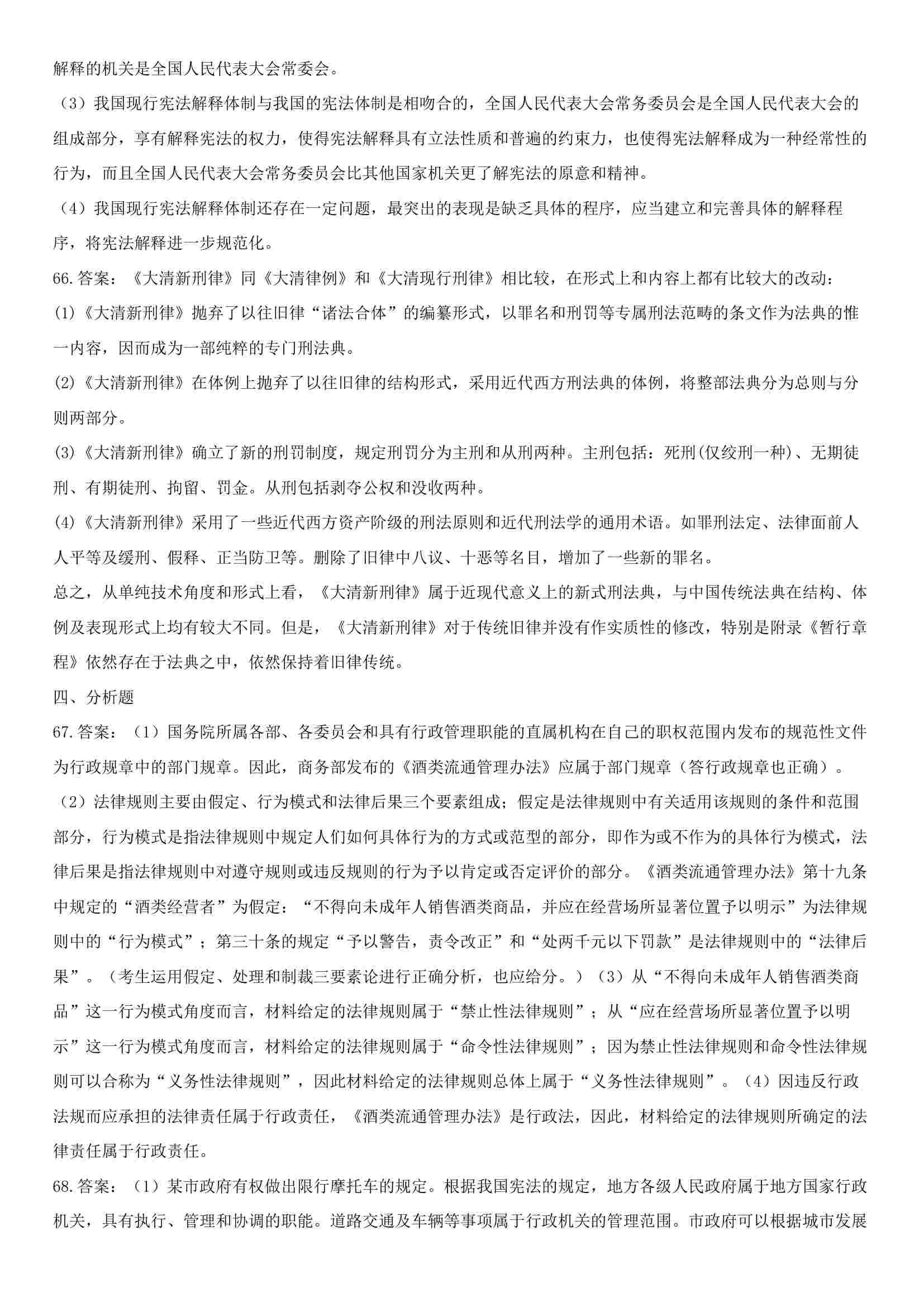 解释的机关是全国人民代表大会常委会。

（3）我国现行宪法解释体制与我国的宪法体制是相吻合的，全国人民代表大会常务委员会是全国人民代表大会的组成部分，享有解释宪法的权力，使得宪法解释具有立法性质和普遍的约束力，也使得宪法解释成为一种经常性的行为，而且全国人民代表大会常务委员会比其他国家机关更了解宪法的原意和精神。

（4）我国现行宪法解释体制还存在一定问题，最突出的表现是缺乏具体的程序，应当建立和完善具体的解释程序，将宪法解释进一步规范化。

66.答案：《大清新刑律》同《大清律例》和《大清现行刑律》相比较，在形式上和内容上都有比较大的改动：

(1)《大清新刑律》抛弃了以往旧律“诸法合体”的编纂形式，以罪名和刑罚等专属刑法范畴的条文作为法典的惟一内容，因而成为一部纯粹的专门刑法典。

(2)《大清新刑律》在体例上抛弃了以往旧律的结构形式，采用近代西方刑法典的体例，将整部法典分为总则与分则两部分。

(3)《大清新刑律》确立了新的刑罚制度，规定刑罚分为主刑和从刑两种。主刑包括：死刑(仅绞刑一种)、无期徒刑、有期徒刑、拘留、罚金。从刑包括剥夺公权和没收两种。

(4)《大清新刑律》采用了一些近代西方资产阶级的刑法原则和近代刑法学的通用术语。如罪刑法定、法律面前人人平等及缓刑、假释、正当防卫等。删除了旧律中八议、十恶等名目，增加了一些新的罪名。

总之，从单纯技术角度和形式上看，《大清新刑律》属于近现代意义上的新式刑法典，与中国传统法典在结构、体例及表现形式上均有较大不同。但是，《大清新刑律》对于传统旧律并没有作实质性的修改，特别是附录《暂行章程》依然存在于法典之中，依然保持着旧律传统。

四、分析题

67.答案：（1）国务院所属各部、各委员会和具有行政管理职能的直属机构在自己的职权范围内发布的规范性文件为行政规章中的部门规章。因此，商务部发布的《酒类流通管理办法》应属于部门规章（答行政规章也正确）。

（2）法律规则主要由假定、行为模式和法律后果三个要素组成；假定是法律规则中有关适用该规则的条件和范围部分，行为模式是指法律规则中规定人们如何具体行为的方式或范型的部分，即作为或不作为的具体行为模式，法律后果是指法律规则中对遵守规则或违反规则的行为予以肯定或否定评价的部分。《酒类流通管理办法》第十九条中规定的“酒类经营者”为假定：“不得向未成年人销售酒类商品，并应在经营场所显著位置予以明示”为法律规则中的“行为模式”；第三十条的规定“予以警告，责令改正”和“处两千元以下罚款”是法律规则中的“法律后果”。（考生运用假定、处理和制裁三要素论进行正确分析，也应给分。）（3）从“不得向未成年人销售酒类商品”这一行为模式角度而言，材料给定的法律规则属于“禁止性法律规则”；从“应在经营场所显著位置予以明示”这一行为模式角度而言，材料给定的法律规则属于“命令性法律规则”；因为禁止性法律规则和命令性法律规则可以合称为“义务性法律规则”，因此材料给定的法律规则总体上属于“义务性法律规则”。（4）因违反行政法规而应承担的法律责任属于行政责任，《酒类流通管理办法》是行政法，因此，材料给定的法律规则所确定的法律责任属于行政责任。

68.答案：（1）某市政府有权做出限行摩托车的规定。根据我国宪法的规定，地方各级人民政府属于地方国家行政机关，具有执行、管理和协调的职能。道路交通及车辆等事项属于行政机关的管理范围。市政府可以根据城市发展